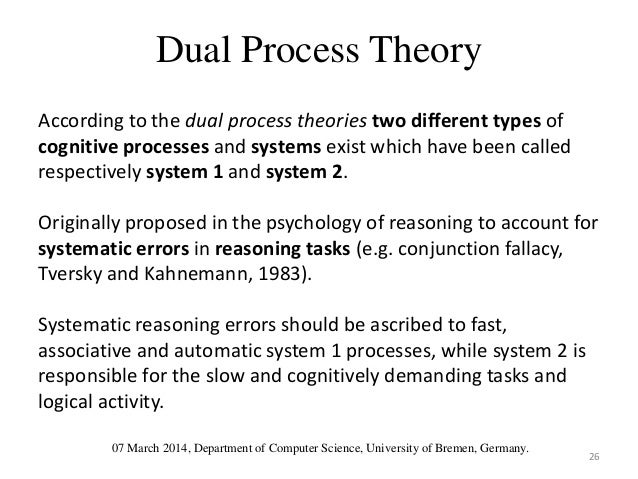 Dual Process Theory

According to the dual process theories two different types of cognitive processes and systems exist which have been called respectively system 1 and system 2.

Originally proposed in the psychology of reasoning to account for systematic errors in reasoning tasks (e.g. conjunction fallacy, Tversky and Kahnemann, 1983).

Systematic reasoning errors should be ascribed to fast, associative and automatic system 1 processes, while system 2 is responsible for the slow and cognitively demanding tasks and logical activity.

07 March 2014, Department of Computer Science, University of Bremen, Germany.

26